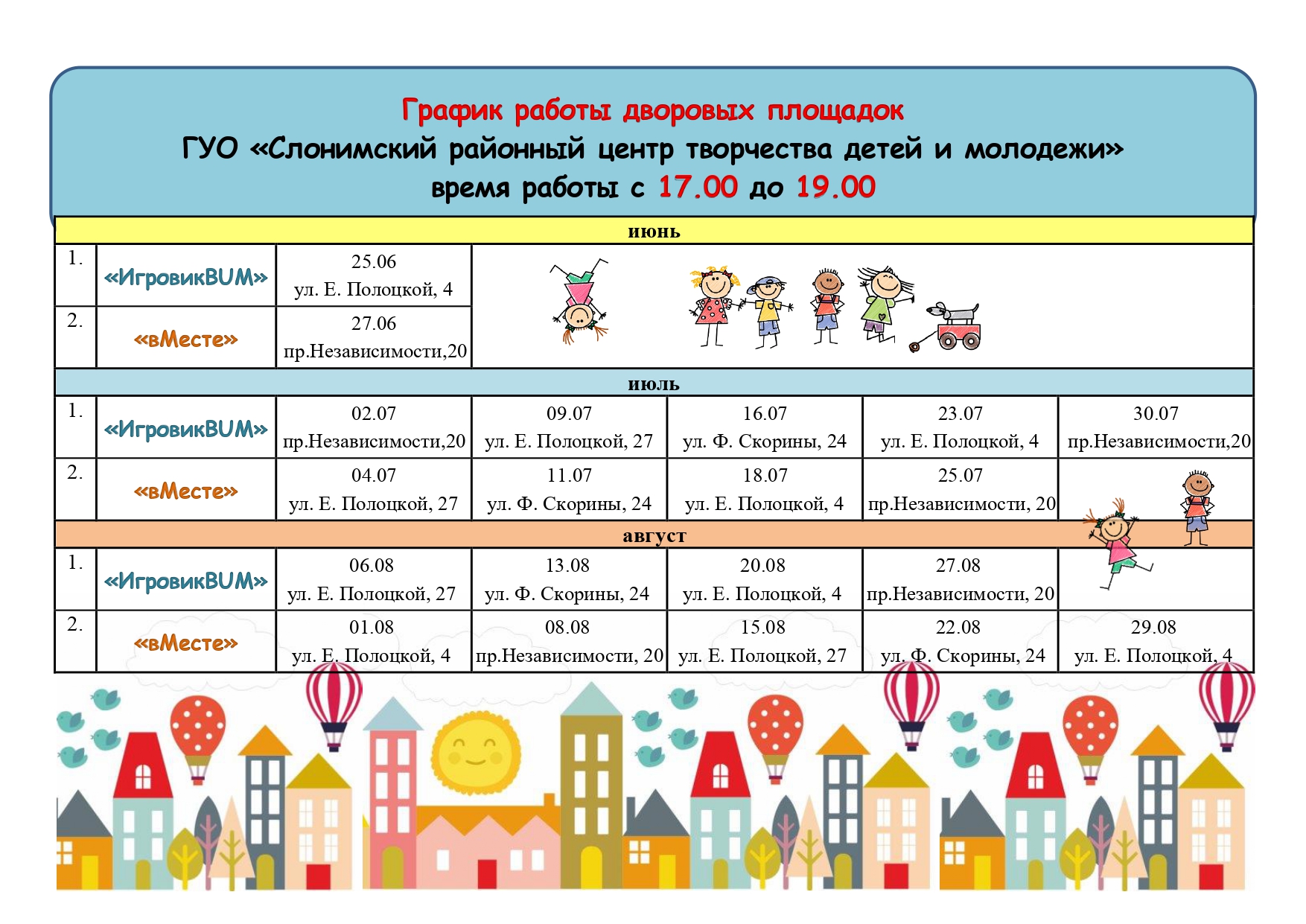 График работы дворовых площадок
ГУО «Слонимский районный центр творчества детей и молодежи»
время работы с 17.00 до 19.00

| июнь | | | | | | |
|---|---|---|---|---|---|---|
| 1. | «ИгровикBUM» | 25.06 ул. Е. Полоцкой, 4 | | | | |
| 2. | «вМесте» | 27.06 пр.Независимости,20 | | | | |
| июль | | | | | | |
| 1. | «ИгровикBUM» | 02.07 пр.Независимости,20 | 09.07 ул. Е. Полоцкой, 27 | 16.07 ул. Ф. Скорины, 24 | 23.07 ул. Е. Полоцкой, 4 | 30.07 пр.Независимости,20 |
| 2. | «вМесте» | 04.07 ул. Е. Полоцкой, 27 | 11.07 ул. Ф. Скорины, 24 | 18.07 ул. Е. Полоцкой, 4 | 25.07 пр.Независимости, 20 | |
| август | | | | | | |
| 1. | «ИгровикBUM» | 06.08 ул. Е. Полоцкой, 27 | 13.08 ул. Ф. Скорины, 24 | 20.08 ул. Е. Полоцкой, 4 | 27.08 пр.Независимости, 20 | |
| 2. | «вМесте» | 01.08 ул. Е. Полоцкой, 4 | 08.08 пр.Независимости, 20 | 15.08 ул. Е. Полоцкой, 27 | 22.08 ул. Ф. Скорины, 24 | 29.08 ул. Е. Полоцкой, 4 |